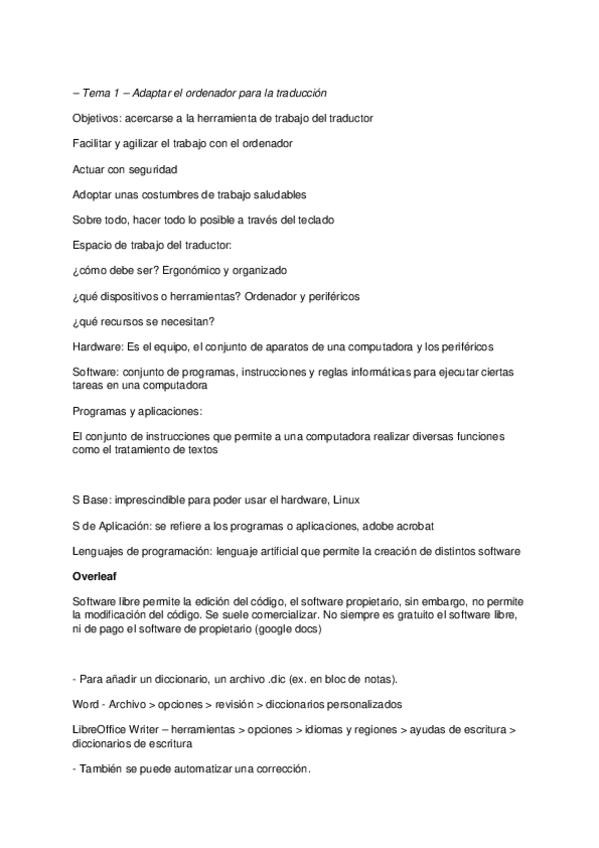 – Tema 1 – Adaptar el ordenador para la traducción

Objetivos: acercarse a la herramienta de trabajo del traductor

Facilitar y agilizar el trabajo con el ordenador

Actuar con seguridad

Adoptar unas costumbres de trabajo saludables

Sobre todo, hacer todo lo posible a través del teclado

Espacio de trabajo del traductor:

¿cómo debe ser? Ergonómico y organizado

¿qué dispositivos o herramientas? Ordenador y periféricos

¿qué recursos se necesitan?

Hardware: Es el equipo, el conjunto de aparatos de una computadora y los periféricos

Software: conjunto de programas, instrucciones y reglas informáticas para ejecutar ciertas tareas en una computadora

Programas y aplicaciones:

El conjunto de instrucciones que permite a una computadora realizar diversas funciones como el tratamiento de textos

S Base: imprescindible para poder usar el hardware, Linux

S de Aplicación: se refiere a los programas o aplicaciones, adobe acrobat

Lenguajes de programación: lenguaje artificial que permite la creación de distintos software

Overleaf

Software libre permite la edición del código, el software propietario, sin embargo, no permite la modificación del código. Se suele comercializar. No siempre es gratuito el software libre, ni de pago el software de propietario (google docs)

- Para añadir un diccionario, un archivo .dic (ex. en bloc de notas).

Word - Archivo > opciones > revisión > diccionarios personalizados

LibreOffice Writer – herramientas > opciones > idiomas y regiones > ayudas de escritura > diccionarios de escritura

- También se puede automatizar una corrección.